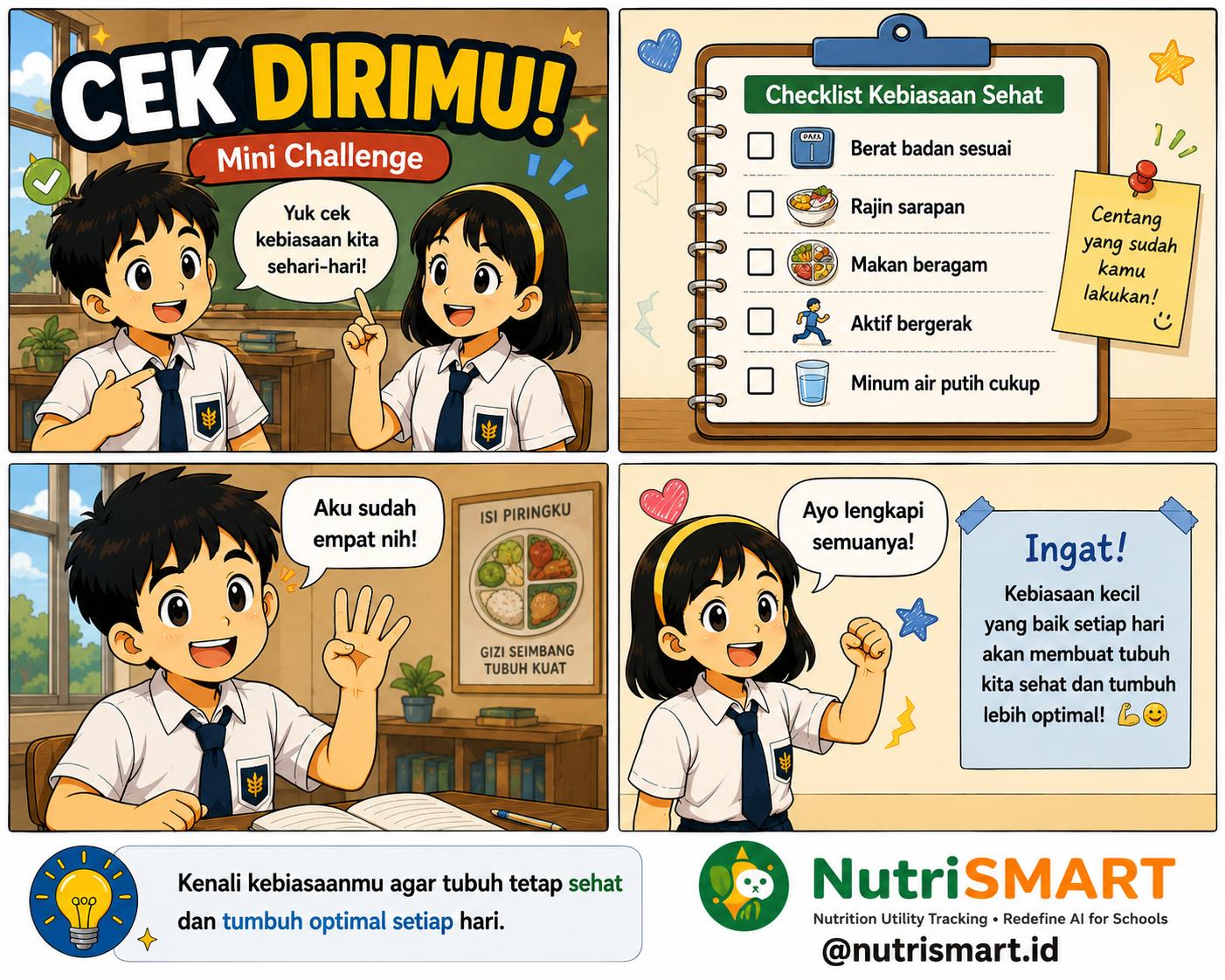 CEK DIRIMU!

Mini Challenge

Yuk cek kebiasaan kita sehari-hari!

Checklist Kebiasaan Sehat

☐ Berat badan sesuai

☐ Rajin sarapan

☐ Makan beragam

☐ Aktif bergerak

☐ Minum air putih cukup

Centang yang sudah kamu lakukan!

Aku sudah empat nih!

ISI PIRINGKU

GIZI SEIMBANG TUBUH KUAT

Ayo lengkapi semuanya!

Ingat!

Kebiasaan kecil yang baik setiap hari akan membuat tubuh kita sehat dan tumbuh lebih optimal!

Kenali kebiasaanmu agar tubuh tetap sehat dan tumbuh optimal setiap hari.

NutriSMART

Nutrition Utility Tracking • Redefine AI for Schools

@nutrismart.id